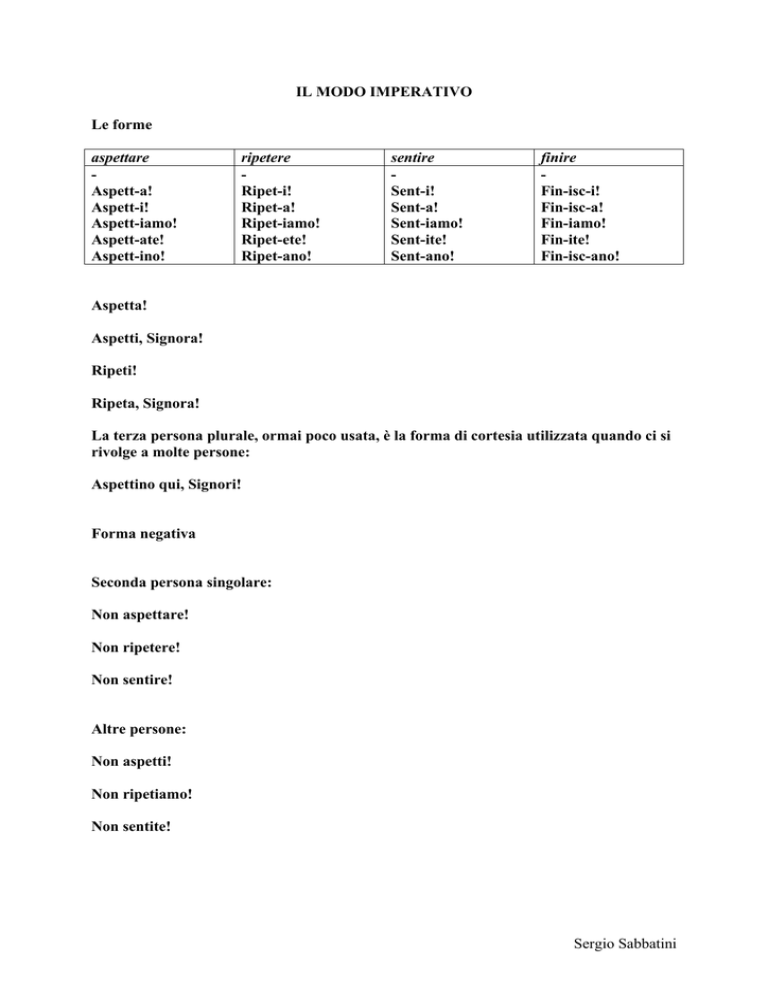 IL MODO IMPERATIVO

Le forme

| aspettare | ripetere | sentire | finire |
|---|---|---|---|
| - | - | - | - |
| Aspett-a! | Ripet-i! | Sent-i! | Fin-isc-i! |
| Aspett-i! | Ripet-a! | Sent-a! | Fin-isc-a! |
| Aspett-iamo! | Ripet-iamo! | Sent-iamo! | Fin-iamo! |
| Aspett-ate! | Ripet-ete! | Sent-ite! | Fin-ite! |
| Aspett-ino! | Ripet-ano! | Sent-ano! | Fin-isc-ano! |

Aspetta!

Aspetti, Signora!

Ripeti!

Ripeta, Signora!

La terza persona plurale, ormai poco usata, è la forma di cortesia utilizzata quando ci si rivolge a molte persone:

Aspettino qui, Signori!

Forma negativa

Seconda persona singolare:

Non aspettare!

Non ripetere!

Non sentire!

Altre persone:

Non aspetti!

Non ripetiamo!

Non sentite!

Sergio Sabbatini